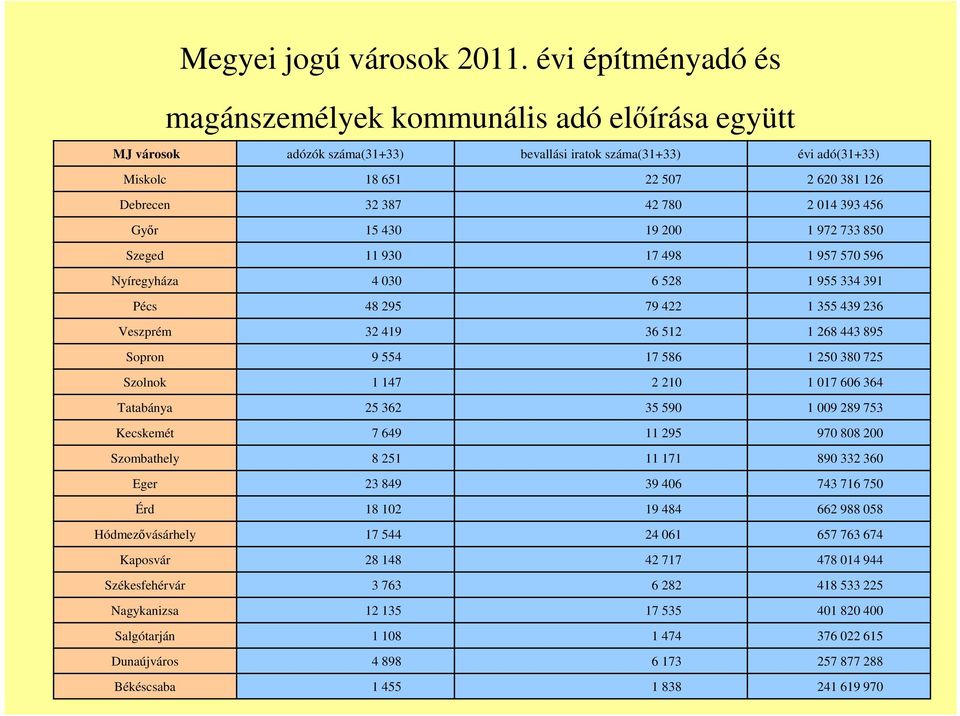 Megyei jogú városok 2011. évi építményadó és magánszemélyek kommunális adó előírása együtt

| MJ városok | adózók száma(31+33) | bevallási iratok száma(31+33) | évi adó(31+33) |
|---|---|---|---|
| Miskolc | 18 651 | 22 507 | 2 620 381 126 |
| Debrecen | 32 387 | 42 780 | 2 014 393 456 |
| Győr | 15 430 | 19 200 | 1 972 733 850 |
| Szeged | 11 930 | 17 498 | 1 957 570 596 |
| Nyíregyháza | 4 030 | 6 528 | 1 955 334 391 |
| Pécs | 48 295 | 79 422 | 1 355 439 236 |
| Veszprém | 32 419 | 36 512 | 1 268 443 895 |
| Sopron | 9 554 | 17 586 | 1 250 380 725 |
| Szolnok | 1 147 | 2 210 | 1 017 606 364 |
| Tatabánya | 25 362 | 35 590 | 1 009 289 753 |
| Kecskemét | 7 649 | 11 295 | 970 808 200 |
| Szombathely | 8 251 | 11 171 | 890 332 360 |
| Eger | 23 849 | 39 406 | 743 716 750 |
| Érd | 18 102 | 19 484 | 662 988 058 |
| Hódmezővásárhely | 17 544 | 24 061 | 657 763 674 |
| Kaposvár | 28 148 | 42 717 | 478 014 944 |
| Székesfehérvár | 3 763 | 6 282 | 418 533 225 |
| Nagykanizsa | 12 135 | 17 535 | 401 820 400 |
| Salgótarján | 1 108 | 1 474 | 376 022 615 |
| Dunaújváros | 4 898 | 6 173 | 257 877 288 |
| Békéscsaba | 1 455 | 1 838 | 241 619 970 |